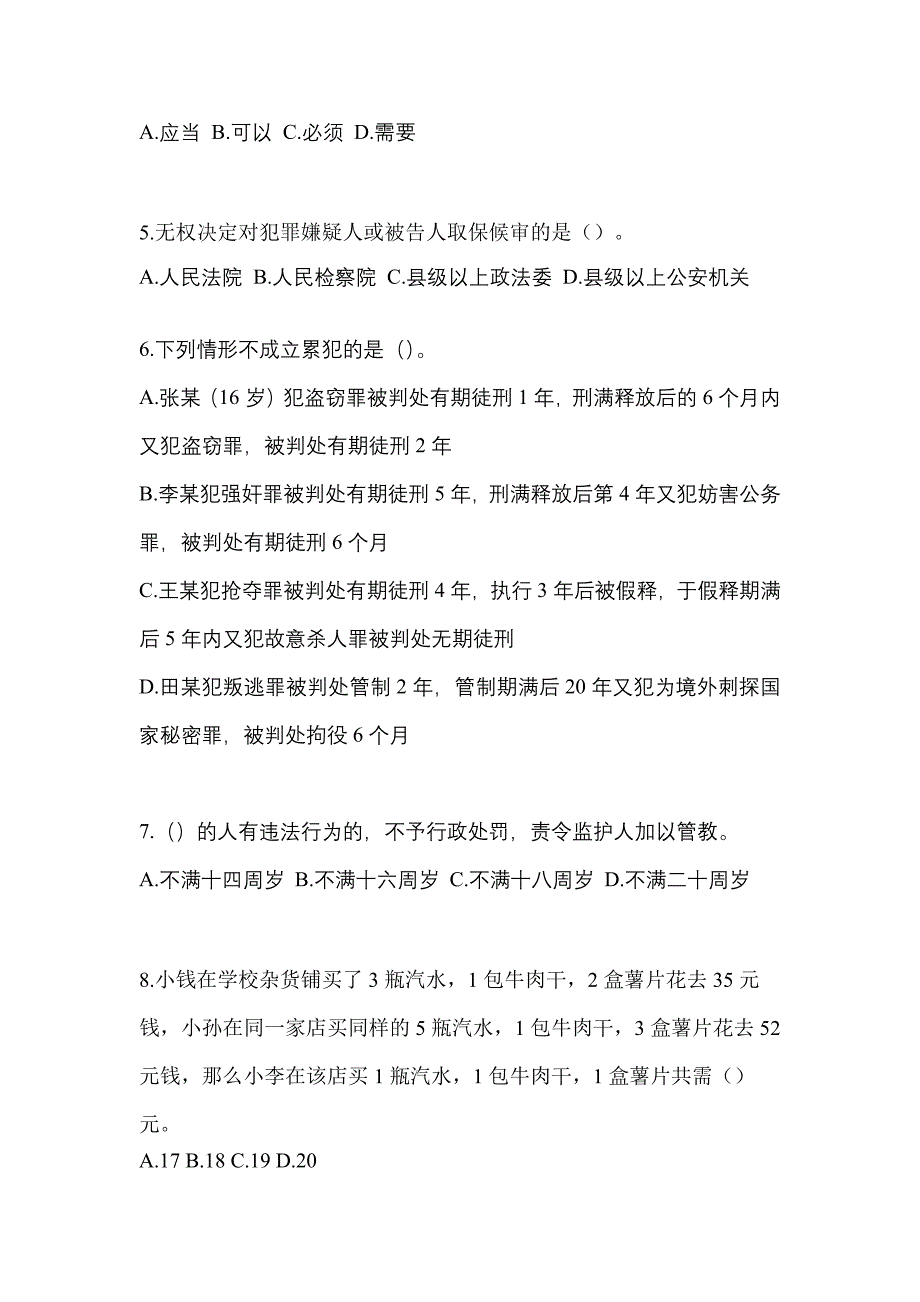 A.应当 B.可以 C.必须 D.需要

5.无权决定对犯罪嫌疑人或被告人取保候审的是（）。

A.人民法院 B.人民检察院 C.县级以上政法委 D.县级以上公安机关

6.下列情形不成立累犯的是（)。

A.张某（16 岁）犯盗窃罪被判处有期徒刑 1 年，刑满释放后的 6 个月内又犯盗窃罪，被判处有期徒刑 2 年

B.李某犯强奸罪被判处有期徒刑 5 年，刑满释放后第 4 年又犯妨害公务罪，被判处有期徒刑 6 个月

C.王某犯抢夺罪被判处有期徒刑 4 年，执行 3 年后被假释，于假释期满后 5 年内又犯故意杀人罪被判处无期徒刑

D.田某犯叛逃罪被判处管制 2 年，管制期满后 20 年又犯为境外刺探国家秘密罪，被判处拘役 6 个月

7.（）的人有违法行为的，不予行政处罚，责令监护人加以管教。

A.不满十四周岁 B.不满十六周岁 C.不满十八周岁 D.不满二十周岁

8.小钱在学校杂货铺买了 3 瓶汽水，1 包牛肉干，2 盒薯片花去 35 元钱，小孙在同一家店买同样的 5 瓶汽水，1 包牛肉干，3 盒薯片花去 52 元钱，那么小李在该店买 1 瓶汽水，1 包牛肉干，1 盒薯片共需（）元。

A.17 B.18 C.19 D.20